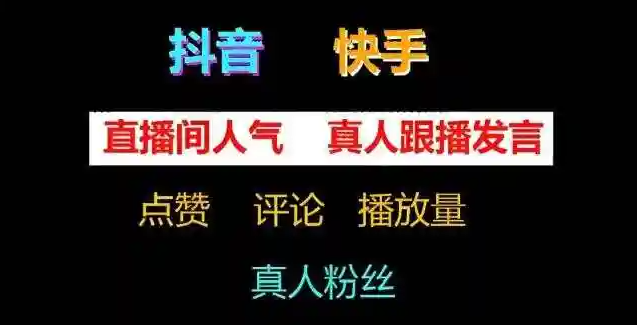 抖音　快手

直播间人气　真人跟播发言

点赞　评论　播放量

真人粉丝